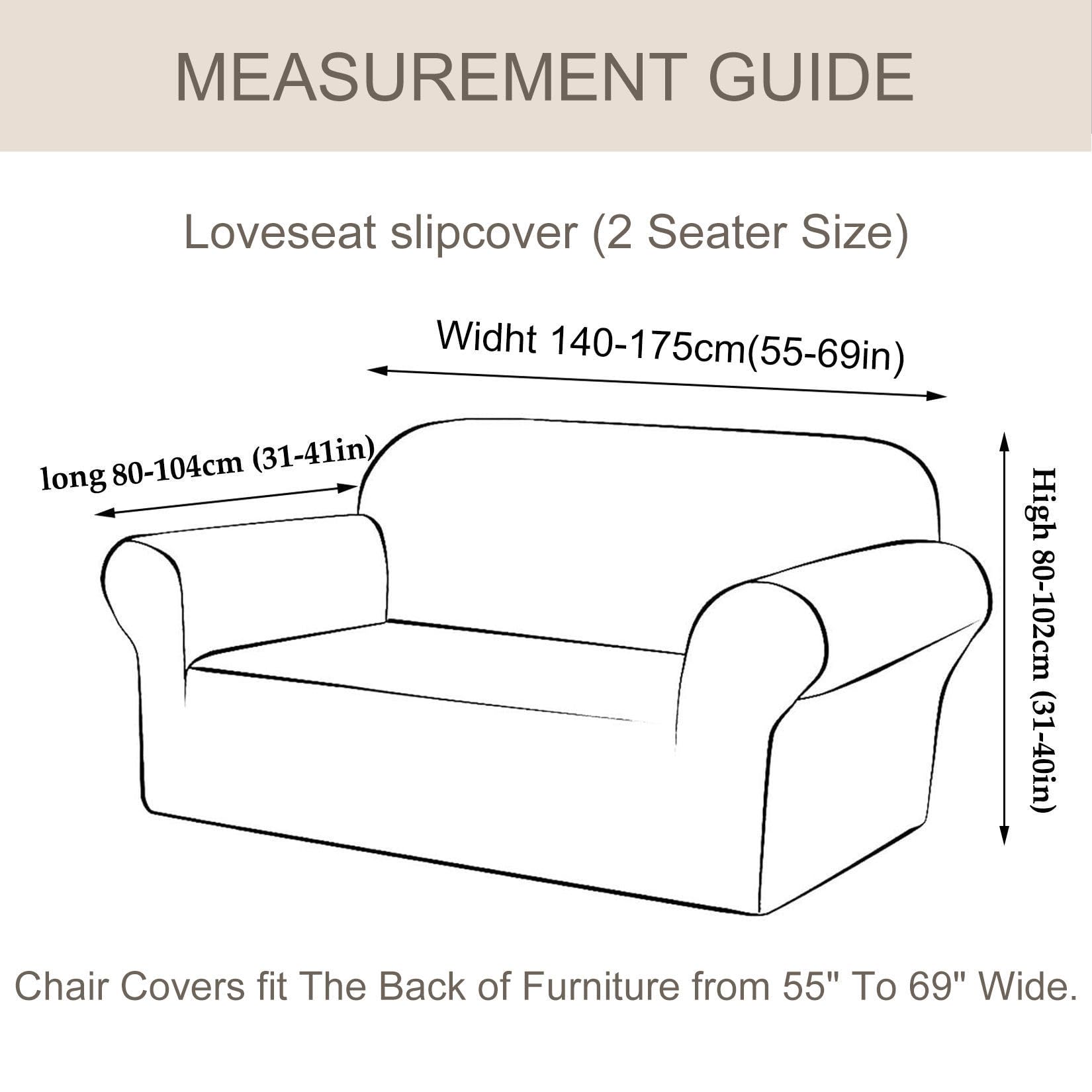 MEASUREMENT GUIDE

Loveseat slipcover (2 Seater Size)

Widht 140-175cm(55-69in)

long 80-104cm (31-41in)

High 80-102cm (31-40in)

Chair Covers fit The Back of Furniture from 55" To 69" Wide.